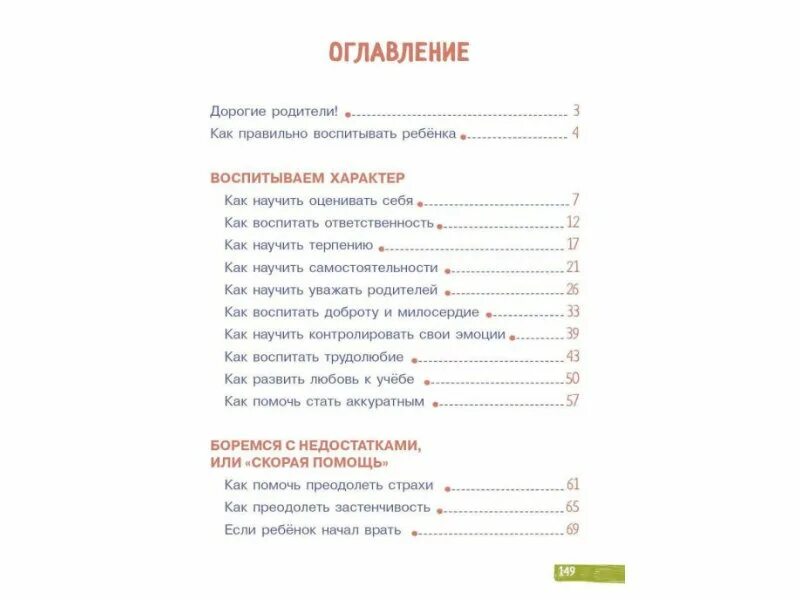 ОГЛАВЛЕНИЕ

Дорогие родители! 3
Как правильно воспитывать ребёнка 4

ВОСПИТЫВАЕМ ХАРАКТЕР
Как научить оценивать себя 7
Как воспитать ответственность 12
Как научить терпению 17
Как научить самостоятельности 21
Как научить уважать родителей 26
Как воспитать доброту и милосердие 33
Как научить контролировать свои эмоции 39
Как воспитать трудолюбие 43
Как развить любовь к учёбе 50
Как помочь стать аккуратным 57

БОРЕМСЯ С НЕДОСТАТКАМИ, ИЛИ «СКОРАЯ ПОМОЩЬ»
Как помочь преодолеть страхи 61
Как преодолеть застенчивость 65
Если ребёнок начал врать 69

149